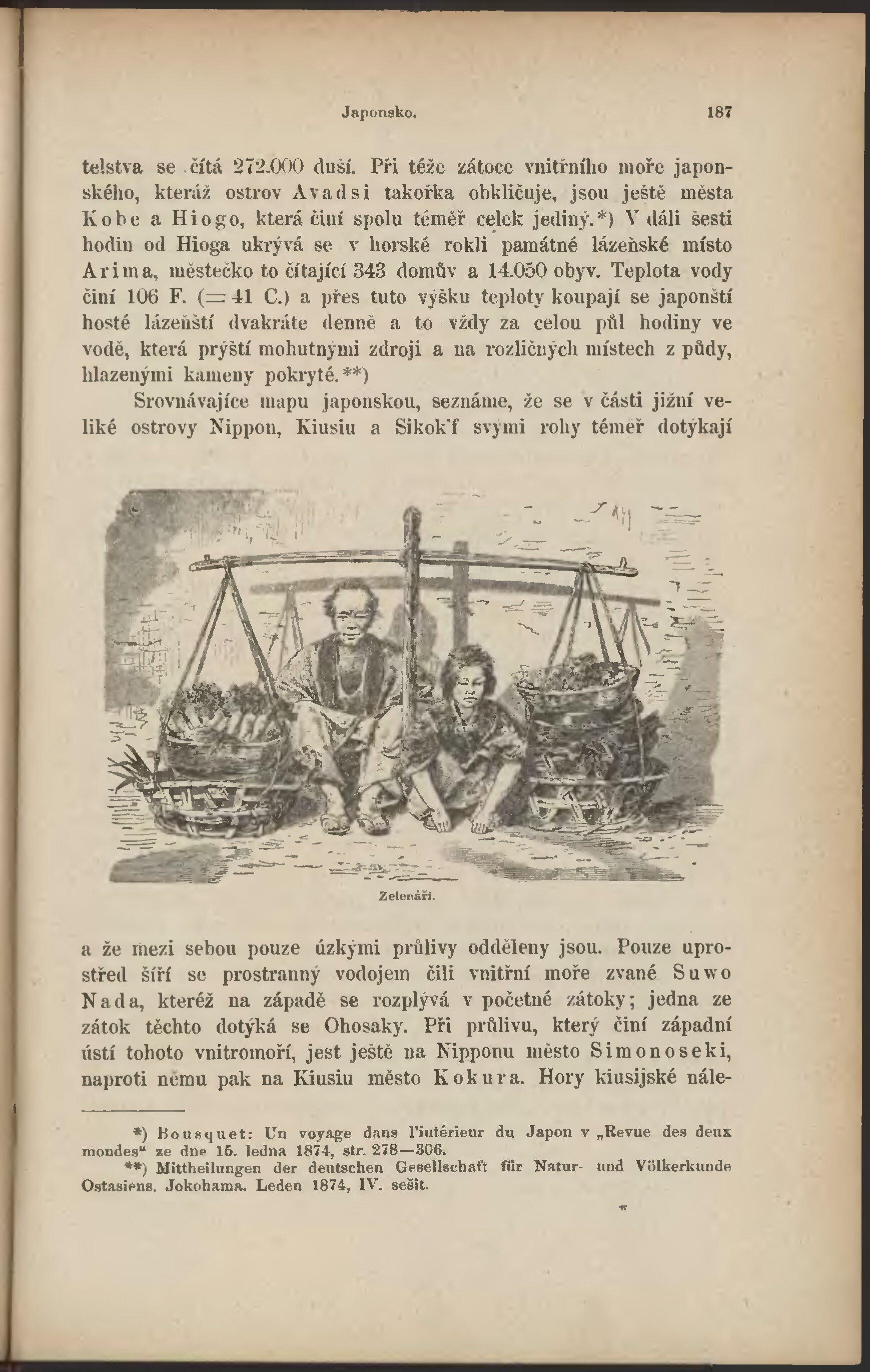 Japonsko. 187

telstva se čítá 272.000 duší. Při téže zátoce vnitřního moře japonského, kteráž ostrov Avadsi takořka obkličuje, jsou ještě města Kobe a Hiogo, která činí spolu téměř celek jediný.*) V dáli šesti hodin od Hioga ukrývá se v horské rokli památné lázeňské místo Arima, městečko to čítající 343 domův a 14.050 obyv. Teplota vody činí 106 F. (= 41 C.) a přes tuto výšku teploty koupají se japonští hosté lázeňští dvakráte denně a to vždy za celou půl hodiny ve vodě, která prýští mohutnými zdroji a na rozličných místech z půdy, hlazenými kameny pokryté.**)

Srovnávajíce mapu japonskou, seznáme, že se v části jižní veliké ostrovy Nippon, Kiusiu a Sikok'f svými rohy téměř dotýkají

Zelenáři.

a že mezi sebou pouze úzkými průlivy odděleny jsou. Pouze uprostřed šíří se prostranný vodojem čili vnitřní moře zvané Suwo Nada, kteréž na západě se rozplývá v početné zátoky; jedna ze zátok těchto dotýká se Ohosaky. Při průlivu, který činí západní ústí tohoto vnitromoří, jest ještě na Nipponu město Simonoseki, naproti němu pak na Kiusiu město Kokura. Hory kiusijské nále-

*) Bousquet: Un voyage dans l'intérieur du Japon v „Revue des deux mondes" ze dne 15. ledna 1874, str. 278—306.

**) Mittheilungen der deutschen Gesellschaft für Natur- und Völkerkunde Ostasiens. Jokohama. Leden 1874, IV. sešit.